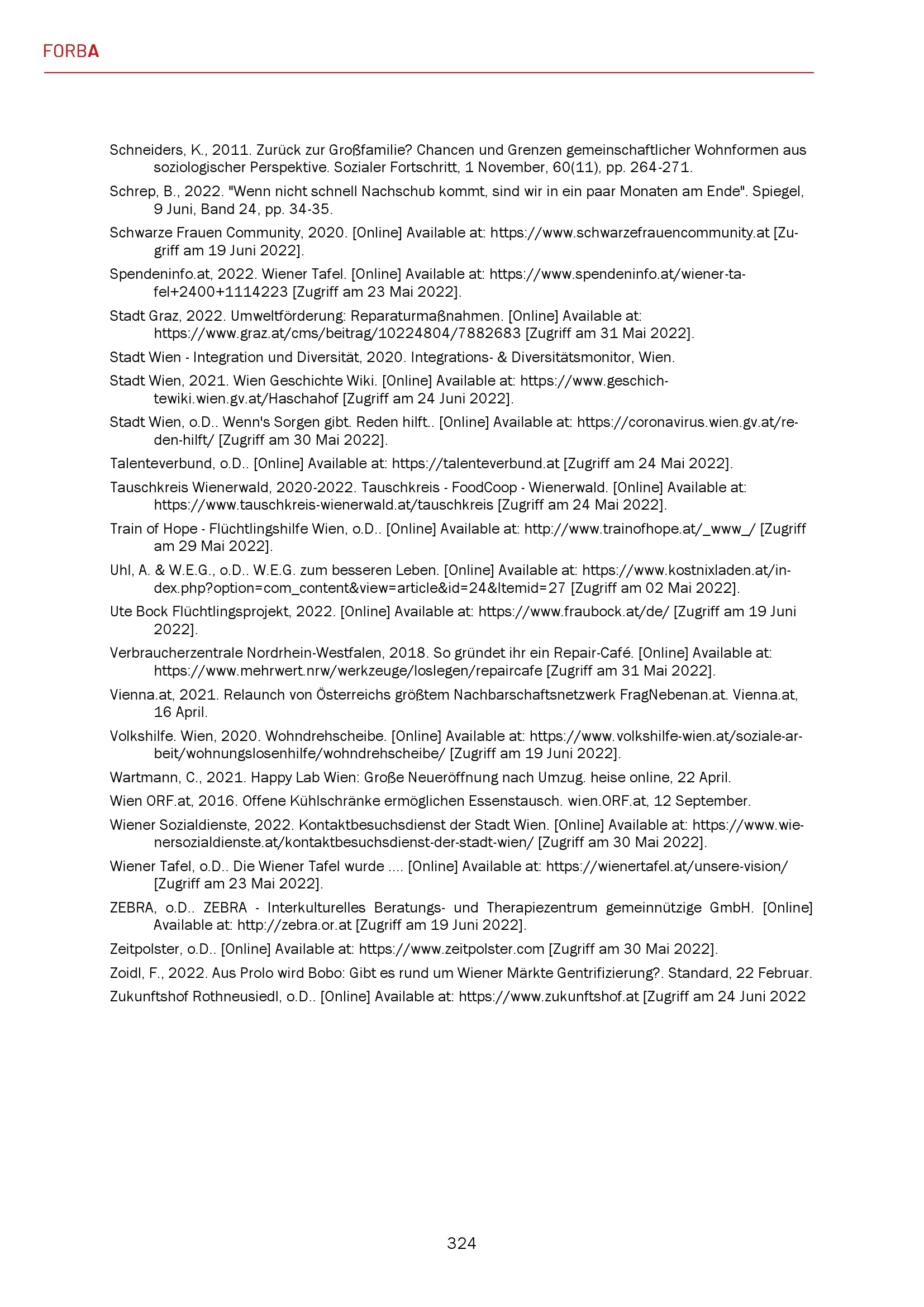 FORBA

Schneiders, K., 2011. Zurück zur Großfamilie? Chancen und Grenzen gemeinschaftlicher Wohnformen aus soziologischer Perspektive. Sozialer Fortschritt, 1 November, 60(11), pp. 264-271.

Schrep, B., 2022. "Wenn nicht schnell Nachschub kommt, sind wir in ein paar Monaten am Ende". Spiegel, 9 Juni, Band 24, pp. 34-35.

Schwarze Frauen Community, 2020. [Online] Available at: https://www.schwarzefrauencommunity.at [Zugriff am 19 Juni 2022].

Spendeninfo.at, 2022. Wiener Tafel. [Online] Available at: https://www.spendeninfo.at/wiener-tafel+2400+1114223 [Zugriff am 23 Mai 2022].

Stadt Graz, 2022. Umweltförderung: Reparaturmaßnahmen. [Online] Available at: https://www.graz.at/cms/beitrag/10224804/7882683 [Zugriff am 31 Mai 2022].

Stadt Wien - Integration und Diversität, 2020. Integrations- & Diversitätsmonitor, Wien.

Stadt Wien, 2021. Wien Geschichte Wiki. [Online] Available at: https://www.geschichtewiki.wien.gv.at/Haschahof [Zugriff am 24 Juni 2022].

Stadt Wien, o.D.. Wenn's Sorgen gibt. Reden hilft.. [Online] Available at: https://coronavirus.wien.gv.at/reden-hilft/ [Zugriff am 30 Mai 2022].

Talenteverbund, o.D.. [Online] Available at: https://talenteverbund.at [Zugriff am 24 Mai 2022].

Tauschkreis Wienerwald, 2020-2022. Tauschkreis - FoodCoop - Wienerwald. [Online] Available at: https://www.tauschkreis-wienerwald.at/tauschkreis [Zugriff am 24 Mai 2022].

Train of Hope - Flüchtlingshilfe Wien, o.D.. [Online] Available at: http://www.trainofhope.at/_www_/ [Zugriff am 29 Mai 2022].

Uhl, A. & W.E.G., o.D.. W.E.G. zum besseren Leben. [Online] Available at: https://www.kostnixladen.at/index.php?option=com_content&view=article&id=24&Itemid=27 [Zugriff am 02 Mai 2022].

Ute Bock Flüchtlingsprojekt, 2022. [Online] Available at: https://www.fraubock.at/de/ [Zugriff am 19 Juni 2022].

Verbraucherzentrale Nordrhein-Westfalen, 2018. So gründet ihr ein Repair-Café. [Online] Available at: https://www.mehrwert.nrw/werkzeuge/loslegen/repaircafe [Zugriff am 31 Mai 2022].

Vienna.at, 2021. Relaunch von Österreichs größtem Nachbarschaftsnetzwerk FragNebenan.at. Vienna.at, 16 April.

Volkshilfe. Wien, 2020. Wohndrehscheibe. [Online] Available at: https://www.volkshilfe-wien.at/soziale-arbeit/wohnungslosenhilfe/wohndrehscheibe/ [Zugriff am 19 Juni 2022].

Wartmann, C., 2021. Happy Lab Wien: Große Neueröffnung nach Umzug. heise online, 22 April.

Wien ORF.at, 2016. Offene Kühlschränke ermöglichen Essenstausch. wien.ORF.at, 12 September.

Wiener Sozialdienste, 2022. Kontaktbesuchsdienst der Stadt Wien. [Online] Available at: https://www.wienersozialdienste.at/kontaktbesuchsdienst-der-stadt-wien/ [Zugriff am 30 Mai 2022].

Wiener Tafel, o.D.. Die Wiener Tafel wurde .... [Online] Available at: https://wienertafel.at/unsere-vision/ [Zugriff am 23 Mai 2022].

ZEBRA, o.D.. ZEBRA - Interkulturelles Beratungs- und Therapiezentrum gemeinnützige GmbH. [Online] Available at: http://zebra.or.at [Zugriff am 19 Juni 2022].

Zeitpolster, o.D.. [Online] Available at: https://www.zeitpolster.com [Zugriff am 30 Mai 2022].

Zoidl, F., 2022. Aus Prolo wird Bobo: Gibt es rund um Wiener Märkte Gentrifizierung?. Standard, 22 Februar.

Zukunftshof Rothneusiedl, o.D.. [Online] Available at: https://www.zukunftshof.at [Zugriff am 24 Juni 2022

324